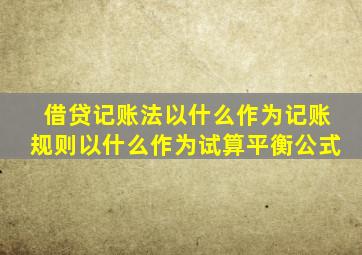 借贷记账法以什么作为记账规则以什么作为试算平衡公式